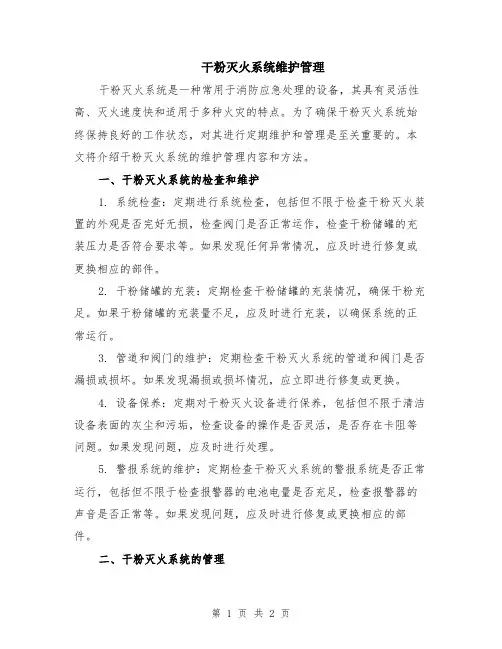 干粉灭火系统维护管理

干粉灭火系统是一种常用于消防应急处理的设备，其具有灵活性高、灭火速度快和适用于多种火灾的特点。为了确保干粉灭火系统始终保持良好的工作状态，对其进行定期维护和管理是至关重要的。本文将介绍干粉灭火系统的维护管理内容和方法。

一、干粉灭火系统的检查和维护

1. 系统检查：定期进行系统检查，包括但不限于检查干粉灭火装置的外观是否完好无损，检查阀门是否正常运作，检查干粉储罐的充装压力是否符合要求等。如果发现任何异常情况，应及时进行修复或更换相应的部件。

2. 干粉储罐的充装：定期检查干粉储罐的充装情况，确保干粉充足。如果干粉储罐的充装量不足，应及时进行充装，以确保系统的正常运行。

3. 管道和阀门的维护：定期检查干粉灭火系统的管道和阀门是否漏损或损坏。如果发现漏损或损坏情况，应立即进行修复或更换。

4. 设备保养：定期对干粉灭火设备进行保养，包括但不限于清洁设备表面的灰尘和污垢，检查设备的操作是否灵活，是否存在卡阻等问题。如果发现问题，应及时进行处理。

5. 警报系统的维护：定期检查干粉灭火系统的警报系统是否正常运行，包括但不限于检查报警器的电池电量是否充足，检查报警器的声音是否正常等。如果发现问题，应及时进行修复或更换相应的部件。

二、干粉灭火系统的管理

第 1 页 共 2 页